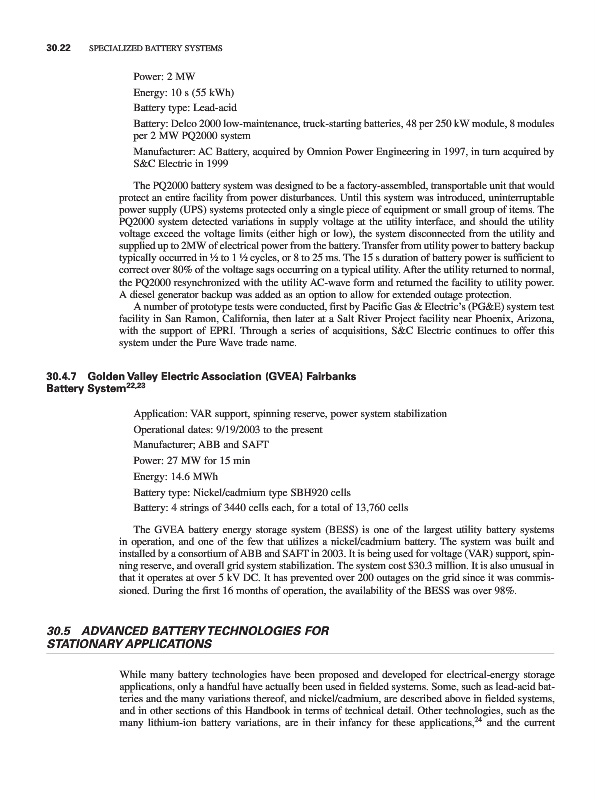 30.22 SPECIALIZED BATTERY SYSTEMS

Power: 2 MW

Energy: 10 s (55 kWh)

Battery type: Lead-acid

Battery: Delco 2000 low-maintenance, truck-starting batteries, 48 per 250 kW module, 8 modules per 2 MW PQ2000 system

Manufacturer: AC Battery, acquired by Omnion Power Engineering in 1997, in turn acquired by S&C Electric in 1999

The PQ2000 battery system was designed to be a factory-assembled, transportable unit that would protect an entire facility from power disturbances. Until this system was introduced, uninterruptable power supply (UPS) systems protected only a single piece of equipment or small group of items. The PQ2000 system detected variations in supply voltage at the utility interface, and should the utility voltage exceed the voltage limits (either high or low), the system disconnected from the utility and supplied up to 2MW of electrical power from the battery. Transfer from utility power to battery backup typically occurred in ½ to 1 ½ cycles, or 8 to 25 ms. The 15 s duration of battery power is sufficient to correct over 80% of the voltage sags occurring on a typical utility. After the utility returned to normal, the PQ2000 resynchronized with the utility AC-wave form and returned the facility to utility power. A diesel generator backup was added as an option to allow for extended outage protection.

A number of prototype tests were conducted, first by Pacific Gas & Electric's (PG&E) system test facility in San Ramon, California, then later at a Salt River Project facility near Phoenix, Arizona, with the support of EPRI. Through a series of acquisitions, S&C Electric continues to offer this system under the Pure Wave trade name.

30.4.7 Golden Valley Electric Association (GVEA) Fairbanks Battery System$^{22,23}$

Application: VAR support, spinning reserve, power system stabilization

Operational dates: 9/19/2003 to the present

Manufacturer; ABB and SAFT

Power: 27 MW for 15 min

Energy: 14.6 MWh

Battery type: Nickel/cadmium type SBH920 cells

Battery: 4 strings of 3440 cells each, for a total of 13,760 cells

The GVEA battery energy storage system (BESS) is one of the largest utility battery systems in operation, and one of the few that utilizes a nickel/cadmium battery. The system was built and installed by a consortium of ABB and SAFT in 2003. It is being used for voltage (VAR) support, spinning reserve, and overall grid system stabilization. The system cost $30.3 million. It is also unusual in that it operates at over 5 kV DC. It has prevented over 200 outages on the grid since it was commissioned. During the first 16 months of operation, the availability of the BESS was over 98%.

30.5 ADVANCED BATTERY TECHNOLOGIES FOR STATIONARY APPLICATIONS

While many battery technologies have been proposed and developed for electrical-energy storage applications, only a handful have actually been used in fielded systems. Some, such as lead-acid batteries and the many variations thereof, and nickel/cadmium, are described above in fielded systems, and in other sections of this Handbook in terms of technical detail. Other technologies, such as the many lithium-ion battery variations, are in their infancy for these applications,$^{24}$ and the current